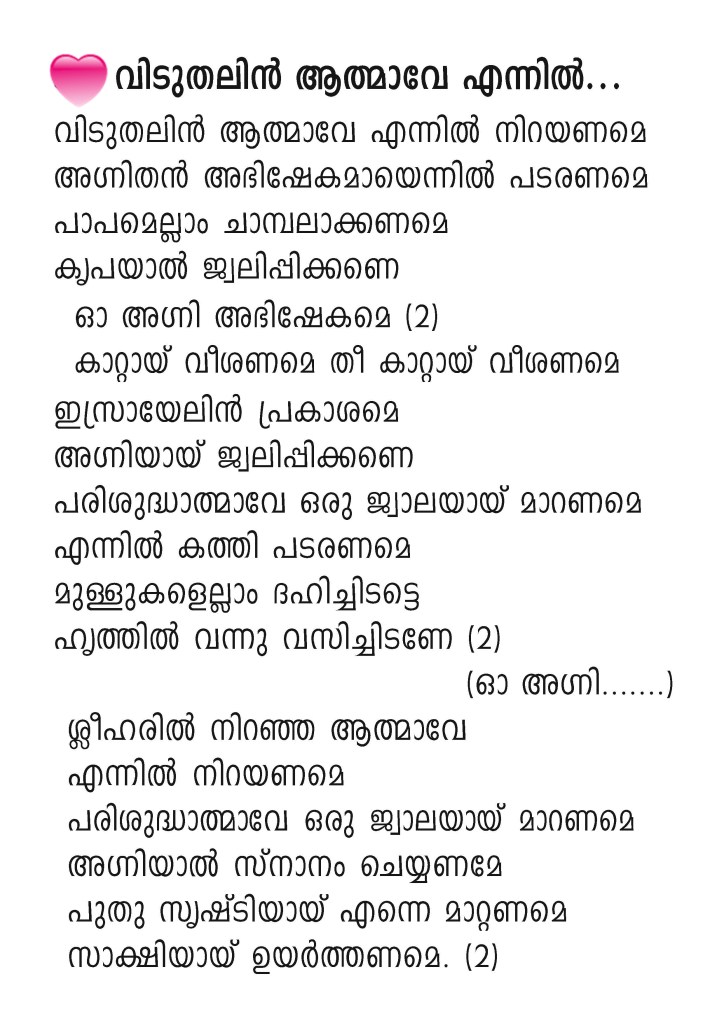 വിടുതലിൻ ആത്മാവേ എന്നിൽ...

വിടുതലിൻ ആത്മാവേ എന്നിൽ നിറയണമെ
അഗ്നിതൻ അഭിഷേകമായെന്നിൽ പടരണമെ
പാപമെല്ലാം ചാമ്പലാക്കണമെ
കൃപയാൽ ജ്വലിപ്പിക്കണെ
ഓ അഗ്നി അഭിഷേകമെ (2)
കാറ്റായ് വീശണമെ തീ കാറ്റായ് വീശണമെ
ഇസ്രായേലിൻ പ്രകാശമെ
അഗ്നിയായ് ജ്വലിപ്പിക്കണെ
പരിശുദ്ധാത്മാവേ ഒരു ജ്വാലയായ് മാറണമെ
എന്നിൽ കത്തി പടരണമെ
മുള്ളുകളെല്ലാം ദഹിച്ചിടട്ടെ
ഹൃത്തിൽ വന്നു വസിച്ചിടണേ (2)
(ഓ അഗ്നി.......)

ശ്ലീഹരിൽ നിറഞ്ഞ ആത്മാവേ
എന്നിൽ നിറയണമെ
പരിശുദ്ധാത്മാവേ ഒരു ജ്വാലയായ് മാറണമെ
അഗ്നിയാൽ സ്നാനം ചെയ്യണമേ
പുതു സൃഷ്ടിയായ് എന്നെ മാറ്റണമെ
സാക്ഷിയായ് ഉയർത്തണമെ. (2)